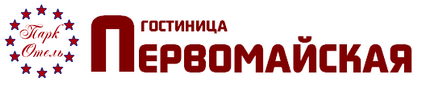 Парк Отель

ГОСТИНИЦА

ПЕРВОМАЙСКАЯ